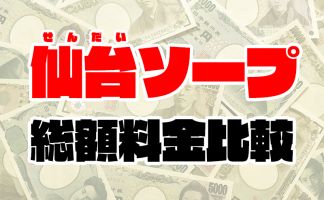 せんだい
仙台ソープ
総額料金比較